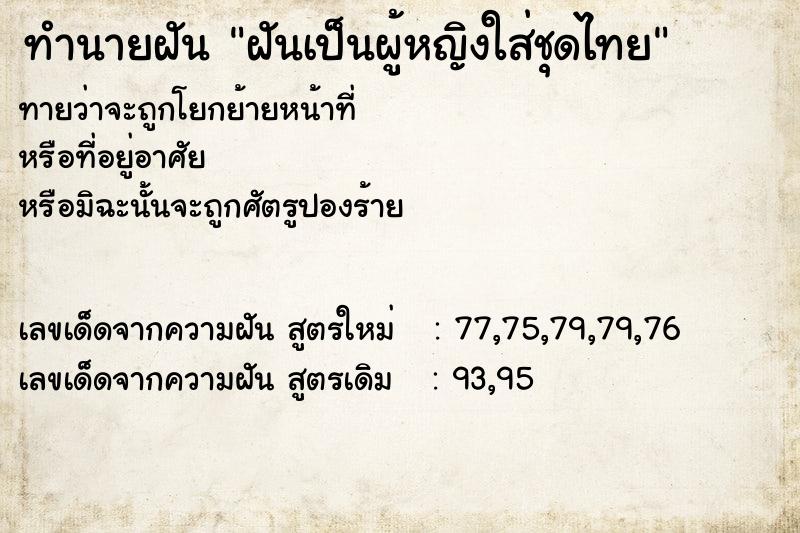 ทำนายฝัน "ฝันเป็นผู้หญิงใส่ชุดไทย"

ทายว่าจะถูกโยกย้ายหน้าที่
หรือที่อยู่อาศัย
หรือมิฉะนั้นจะถูกศัตรูปองร้าย

เลขเด็ดจากความฝัน สูตรใหม่ : 77,75,79,79,76
เลขเด็ดจากความฝัน สูตรเดิม : 93,95